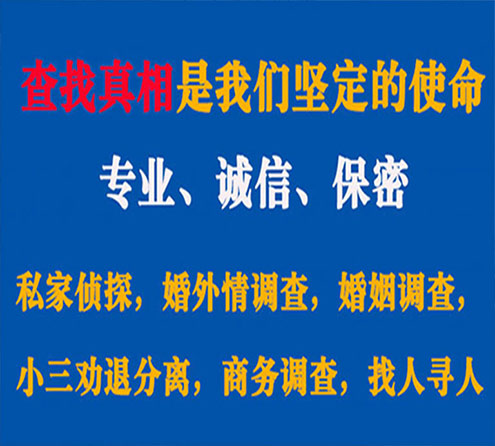 查找真相是我们坚定的使命

专业、诚信、保密

私家侦探，婚外情调查，婚姻调查，

小三劝退分离，商务调查，找人寻人